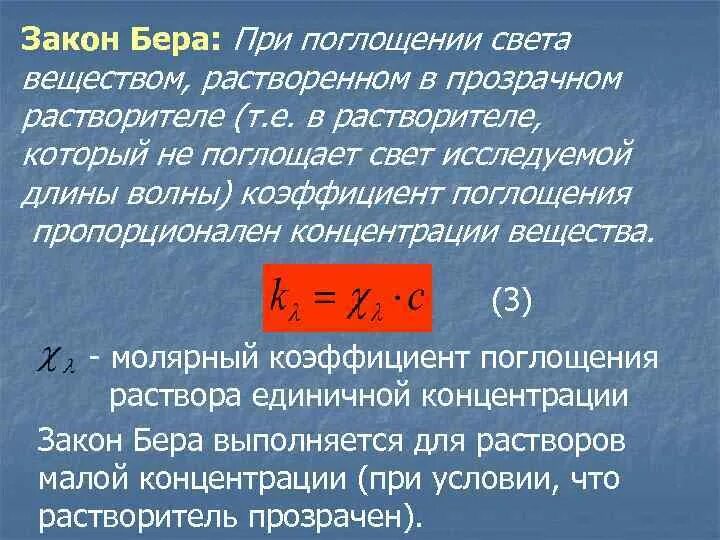 Закон Бера: При поглощении света веществом, растворенном в прозрачном растворителе (т.е. в растворителе, который не поглощает свет исследуемой длины волны) коэффициент поглощения пропорционален концентрации вещества.

$k_\lambda = \chi_\lambda \cdot c$ (3)

$\chi_\lambda$ - молярный коэффициент поглощения раствора единичной концентрации

Закон Бера выполняется для растворов малой концентрации (при условии, что растворитель прозрачен).